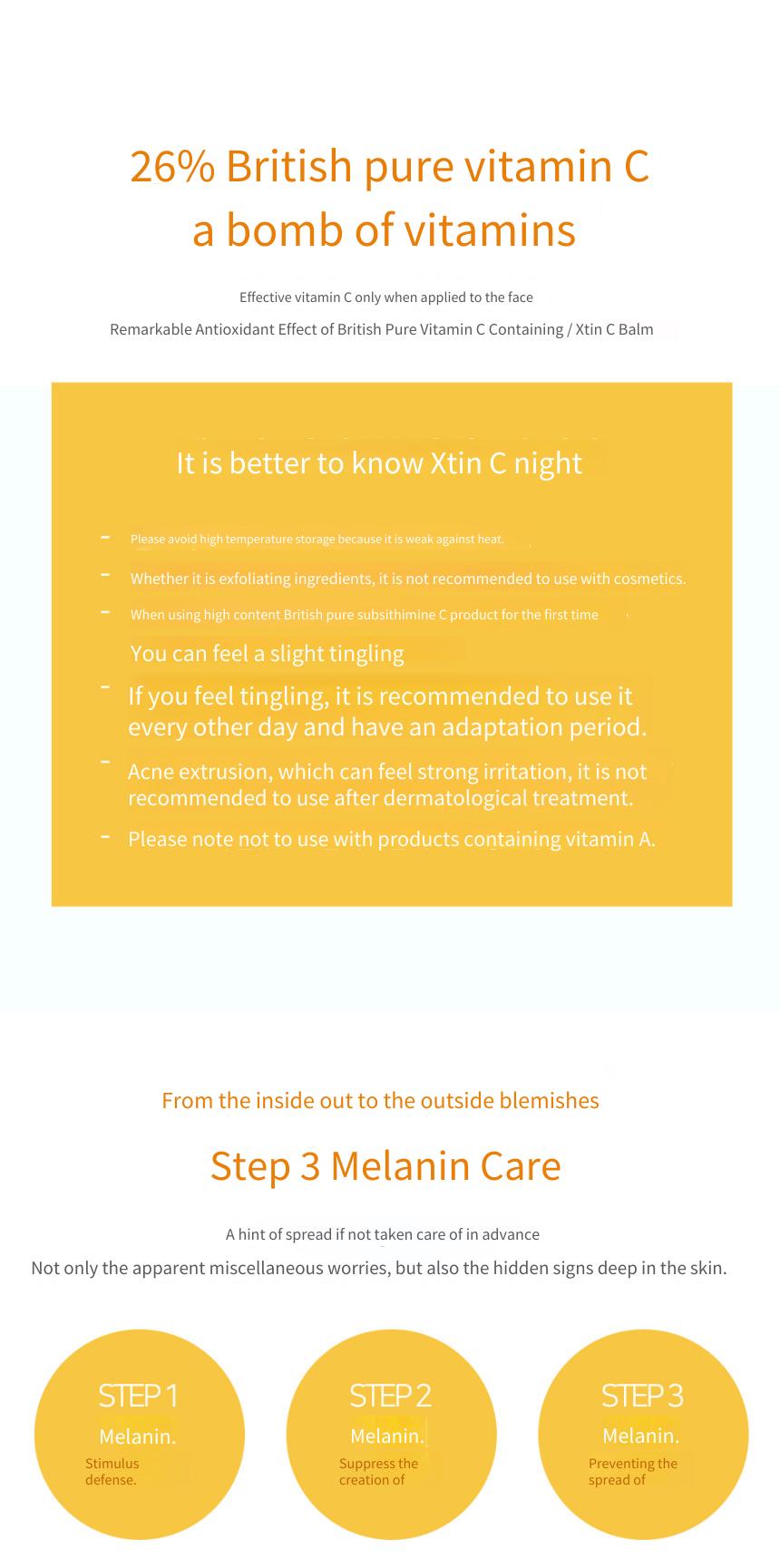 26% British pure vitamin C
a bomb of vitamins

Effective vitamin C only when applied to the face

Remarkable Antioxidant Effect of British Pure Vitamin C Containing / Xtin C Balm

It is better to know Xtin C night

- Please avoid high temperature storage because it is weak against heat.

- Whether it is exfoliating ingredients, it is not recommended to use with cosmetics.

- When using high content British pure subsithimine C product for the first time

You can feel a slight tingling

- If you feel tingling, it is recommended to use it every other day and have an adaptation period.

- Acne extrusion, which can feel strong irritation, it is not recommended to use after dermatological treatment.

- Please note not to use with products containing vitamin A.

From the inside out to the outside blemishes

Step 3 Melanin Care

A hint of spread if not taken care of in advance

Not only the apparent miscellaneous worries, but also the hidden signs deep in the skin.

STEP 1
Melanin.
Stimulus defense.

STEP 2
Melanin.
Suppress the creation of

STEP 3
Melanin.
Preventing the spread of